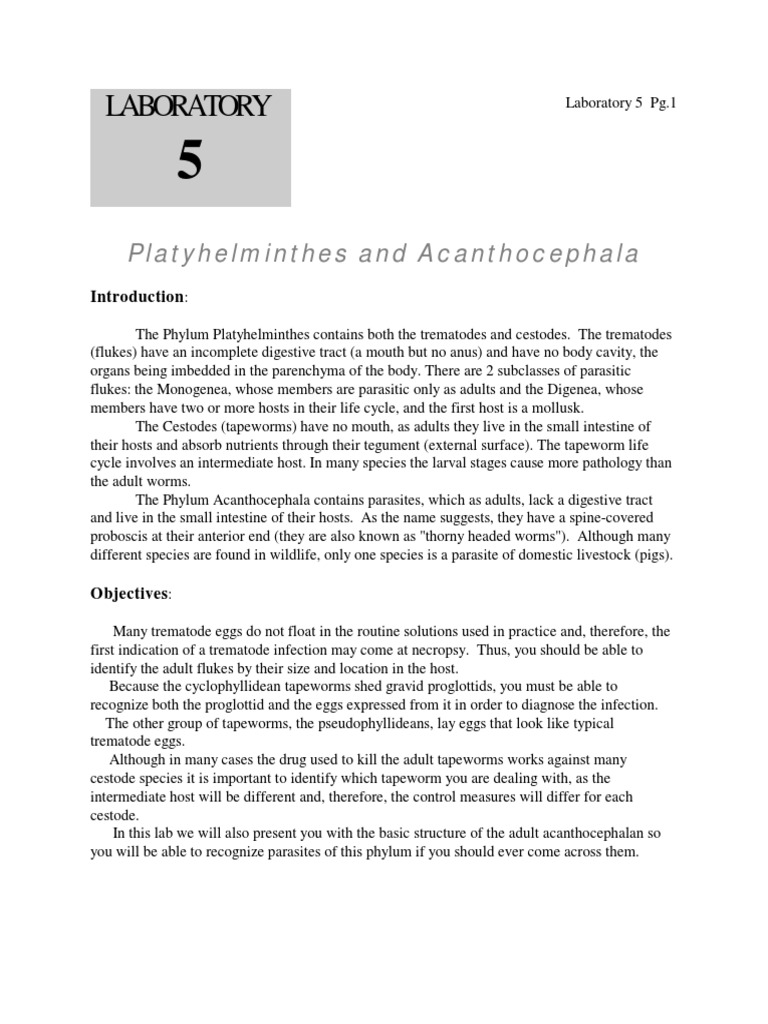 LABORATORY
5

Laboratory 5 Pg.1

Platyhelminthes and Acanthocephala

Introduction:

The Phylum Platyhelminthes contains both the trematodes and cestodes. The trematodes (flukes) have an incomplete digestive tract (a mouth but no anus) and have no body cavity, the organs being imbedded in the parenchyma of the body. There are 2 subclasses of parasitic flukes: the Monogenea, whose members are parasitic only as adults and the Digenea, whose members have two or more hosts in their life cycle, and the first host is a mollusk.

The Cestodes (tapeworms) have no mouth, as adults they live in the small intestine of their hosts and absorb nutrients through their tegument (external surface). The tapeworm life cycle involves an intermediate host. In many species the larval stages cause more pathology than the adult worms.

The Phylum Acanthocephala contains parasites, which as adults, lack a digestive tract and live in the small intestine of their hosts. As the name suggests, they have a spine-covered proboscis at their anterior end (they are also known as "thorny headed worms"). Although many different species are found in wildlife, only one species is a parasite of domestic livestock (pigs).

Objectives:

Many trematode eggs do not float in the routine solutions used in practice and, therefore, the first indication of a trematode infection may come at necropsy. Thus, you should be able to identify the adult flukes by their size and location in the host.

Because the cyclophyllidean tapeworms shed gravid proglottids, you must be able to recognize both the proglottid and the eggs expressed from it in order to diagnose the infection.

The other group of tapeworms, the pseudophyllideans, lay eggs that look like typical trematode eggs.

Although in many cases the drug used to kill the adult tapeworms works against many cestode species it is important to identify which tapeworm you are dealing with, as the intermediate host will be different and, therefore, the control measures will differ for each cestode.

In this lab we will also present you with the basic structure of the adult acanthocephalan so you will be able to recognize parasites of this phylum if you should ever come across them.